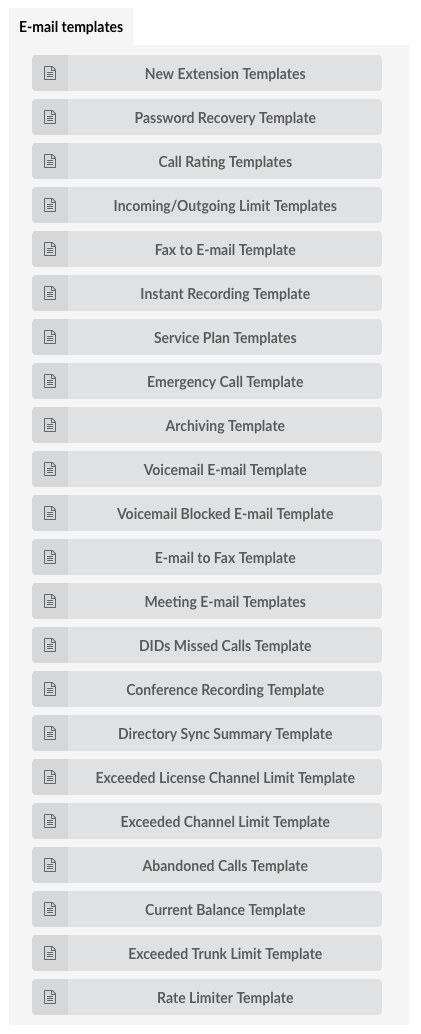 E-mail templates

New Extension Templates

Password Recovery Template

Call Rating Templates

Incoming/Outgoing Limit Templates

Fax to E-mail Template

Instant Recording Template

Service Plan Templates

Emergency Call Template

Archiving Template

Voicemail E-mail Template

Voicemail Blocked E-mail Template

E-mail to Fax Template

Meeting E-mail Templates

DIDs Missed Calls Template

Conference Recording Template

Directory Sync Summary Template

Exceeded License Channel Limit Template

Exceeded Channel Limit Template

Abandoned Calls Template

Current Balance Template

Exceeded Trunk Limit Template

Rate Limiter Template